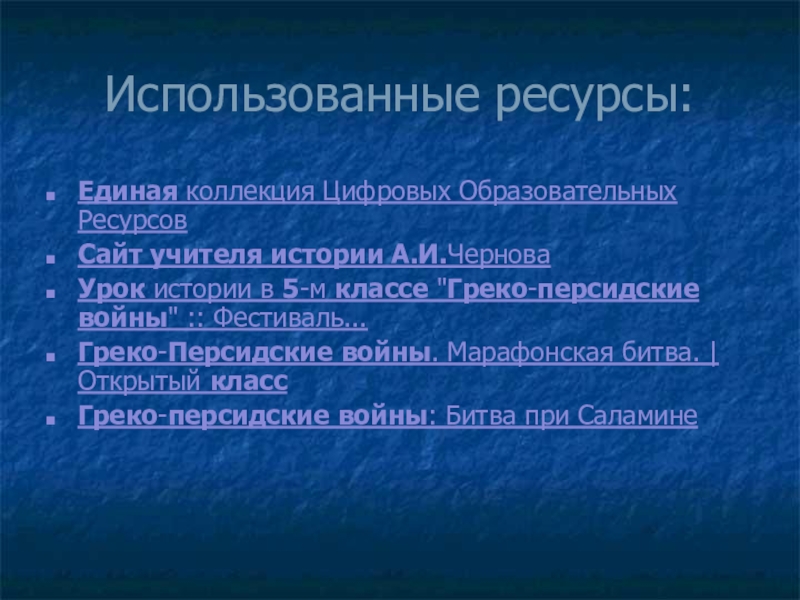 Использованные ресурсы:

• Единая коллекция Цифровых Образовательных Ресурсов
• Сайт учителя истории А.И.Чернова
• Урок истории в 5-м классе "Греко-персидские войны" :: Фестиваль...
• Греко-Персидские войны. Марафонская битва. | Открытый класс
• Греко-персидские войны: Битва при Саламине